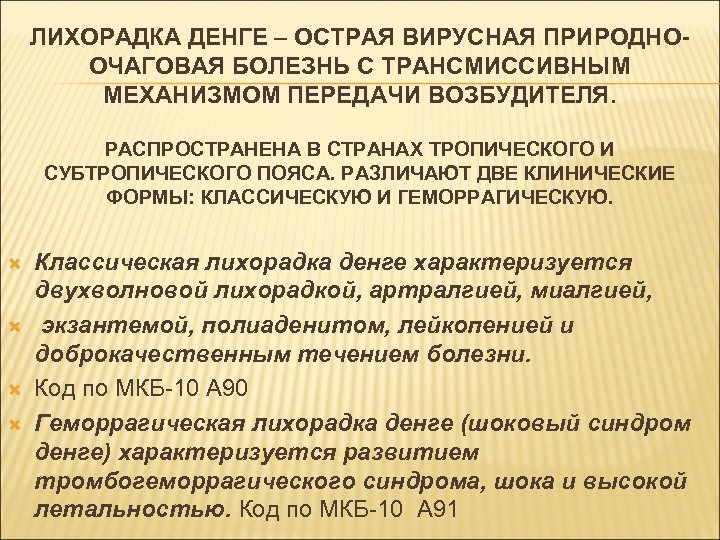 ЛИХОРАДКА ДЕНГЕ – ОСТРАЯ ВИРУСНАЯ ПРИРОДНО-ОЧАГОВАЯ БОЛЕЗНЬ С ТРАНСМИССИВНЫМ МЕХАНИЗМОМ ПЕРЕДАЧИ ВОЗБУДИТЕЛЯ.

РАСПРОСТРАНЕНА В СТРАНАХ ТРОПИЧЕСКОГО И СУБТРОПИЧЕСКОГО ПОЯСА. РАЗЛИЧАЮТ ДВЕ КЛИНИЧЕСКИЕ ФОРМЫ: КЛАССИЧЕСКУЮ И ГЕМОРРАГИЧЕСКУЮ.

Классическая лихорадка денге характеризуется двухволновой лихорадкой, артралгией, миалгией,

экзантемой, полиаденитом, лейкопенией и доброкачественным течением болезни.

Код по МКБ-10 А90

Геморрагическая лихорадка денге (шоковый синдром денге) характеризуется развитием тромбогеморрагического синдрома, шока и высокой летальностью. Код по МКБ-10 А91